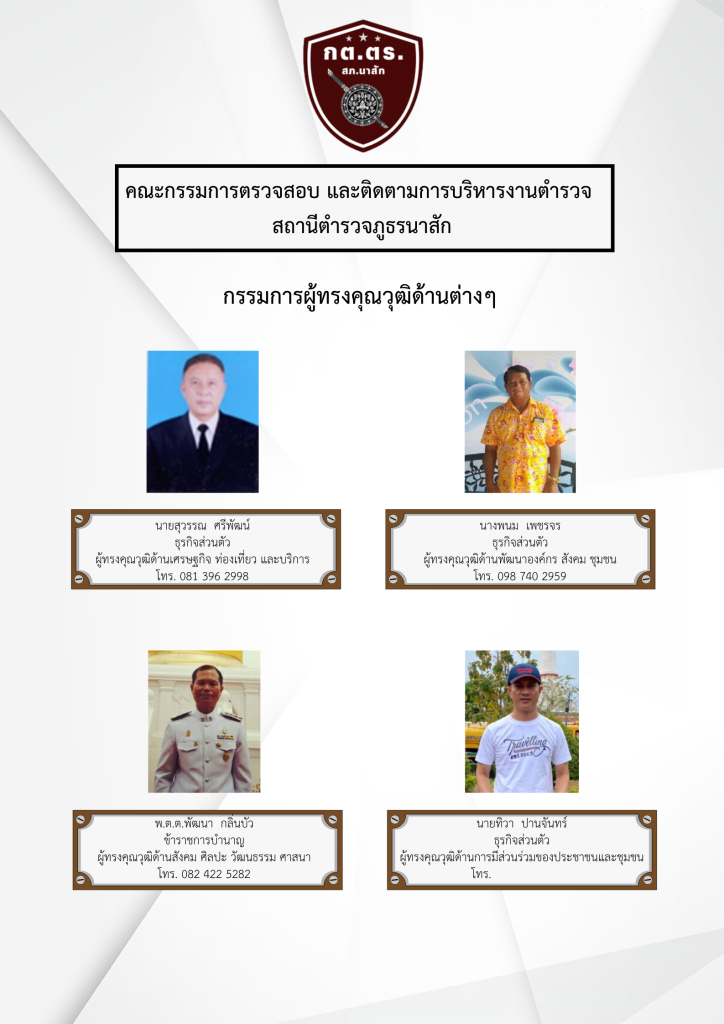 กต.ตร.
สภ.นาสัก

คณะกรรมการตรวจสอบ และติดตามการบริหารงานตำรวจ
สถานีตำรวจภูธรนาสัก

กรรมการผู้ทรงคุณวุฒิด้านต่างๆ

นายสุวรรณ ศรีพัฒน์
ธุรกิจส่วนตัว
ผู้ทรงคุณวุฒิด้านเศรษฐกิจ ท่องเที่ยว และบริการ
โทร. 081 396 2998

นางพนม เพชรจร
ธุรกิจส่วนตัว
ผู้ทรงคุณวุฒิด้านพัฒนาองค์กร สังคม ชุมชน
โทร. 098 740 2959

พ.ต.ต.พัฒนา กลิ่นบัว
ข้าราชการบำนาญ
ผู้ทรงคุณวุฒิด้านสังคม ศิลปะ วัฒนธรรม ศาสนา
โทร. 082 422 5282

นายทิวา ปานจันทร์
ธุรกิจส่วนตัว
ผู้ทรงคุณวุฒิด้านการมีส่วนร่วมของประชาชนและชุมชน
โทร.